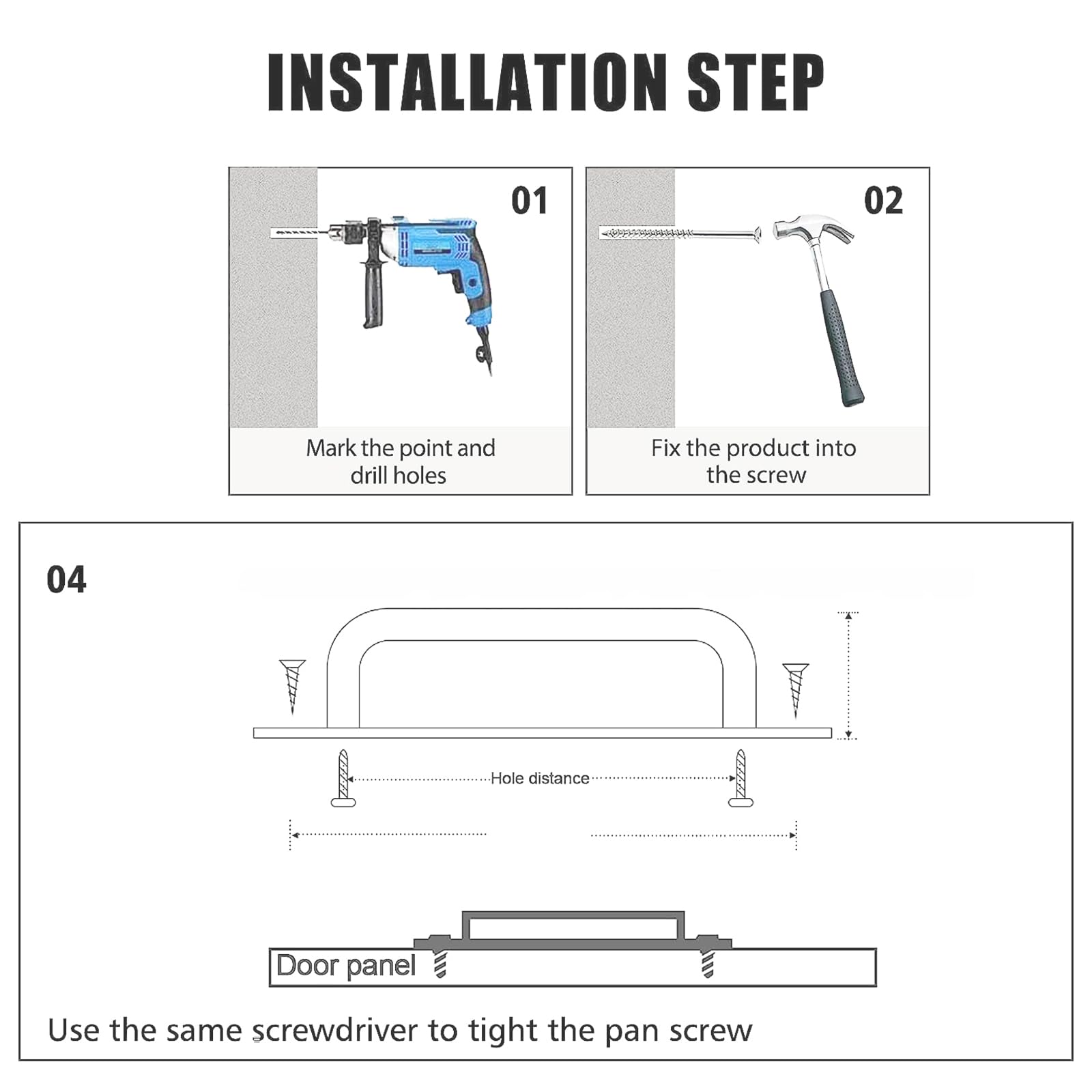 INSTALLATION STEP

01

Mark the point and drill holes

02

Fix the product into the screw

04

Hole distance

Door panel

Use the same screwdriver to tight the pan screw